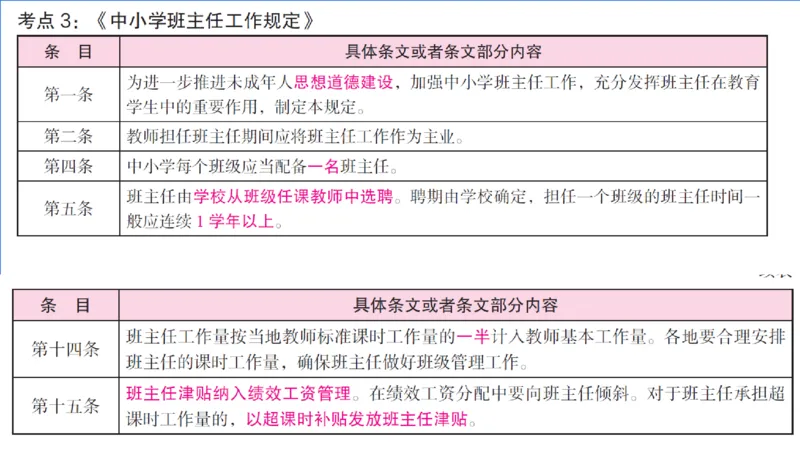 考点 3：《中小学班主任工作规定》

| 条　目 | 具体条文或者条文部分内容 |
|---|---|
| 第一条 | 为进一步推进未成年人思想道德建设，加强中小学班主任工作，充分发挥班主任在教育学生中的重要作用，制定本规定。 |
| 第二条 | 教师担任班主任期间应将班主任工作作为主业。 |
| 第四条 | 中小学每个班级应当配备一名班主任。 |
| 第五条 | 班主任由学校从班级任课教师中选聘。聘期由学校确定，担任一个班级的班主任时间一般应连续 1 学年以上。 |

| 条　目 | 具体条文或者条文部分内容 |
|---|---|
| 第十四条 | 班主任工作量按当地教师标准课时工作量的一半计入教师基本工作量。各地要合理安排班主任的课时工作量，确保班主任做好班级管理工作。 |
| 第十五条 | 班主任津贴纳入绩效工资管理。在绩效工资分配中要向班主任倾斜。对于班主任承担超课时工作量的，以超课时补贴发放班主任津贴。 |